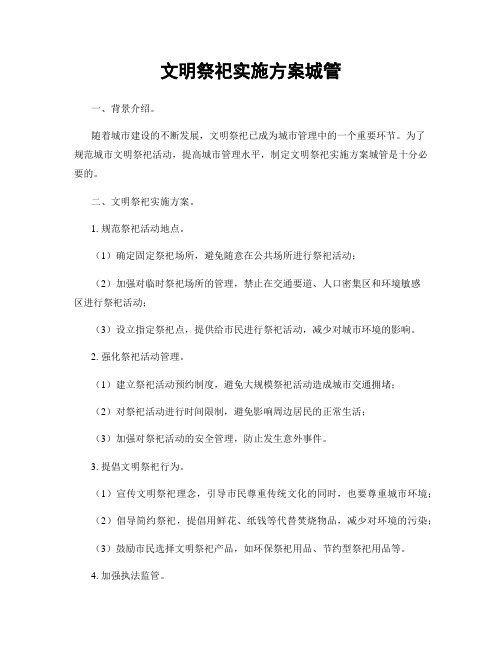 文明祭祀实施方案城管

一、背景介绍。

随着城市建设的不断发展，文明祭祀已成为城市管理中的一个重要环节。为了规范城市文明祭祀活动，提高城市管理水平，制定文明祭祀实施方案城管是十分必要的。

二、文明祭祀实施方案。

1. 规范祭祀活动地点。

（1）确定固定祭祀场所，避免随意在公共场所进行祭祀活动；

（2）加强对临时祭祀场所的管理，禁止在交通要道、人口密集区和环境敏感区进行祭祀活动；

（3）设立指定祭祀点，提供给市民进行祭祀活动，减少对城市环境的影响。

2. 强化祭祀活动管理。

（1）建立祭祀活动预约制度，避免大规模祭祀活动造成城市交通拥堵；

（2）对祭祀活动进行时间限制，避免影响周边居民的正常生活；

（3）加强对祭祀活动的安全管理，防止发生意外事件。

3. 提倡文明祭祀行为。

（1）宣传文明祭祀理念，引导市民尊重传统文化的同时，也要尊重城市环境；

（2）倡导简约祭祀，提倡用鲜花、纸钱等代替焚烧物品，减少对环境的污染；

（3）鼓励市民选择文明祭祀产品，如环保祭祀用品、节约型祭祀用品等。

4. 加强执法监管。